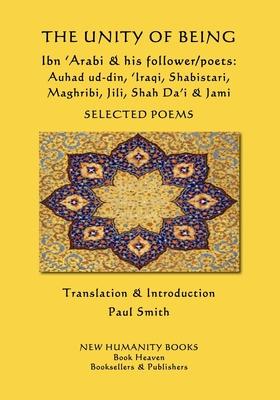 THE UNITY OF BEING

Ibn 'Arabi & his follower/poets: Auhad ud-din, 'Iraqi, Shabistari, Maghribi, Jili, Shah Da'i & Jami

SELECTED POEMS

Translation & Introduction
Paul Smith

NEW HUMANITY BOOKS
Book Heaven
Booksellers & Publishers